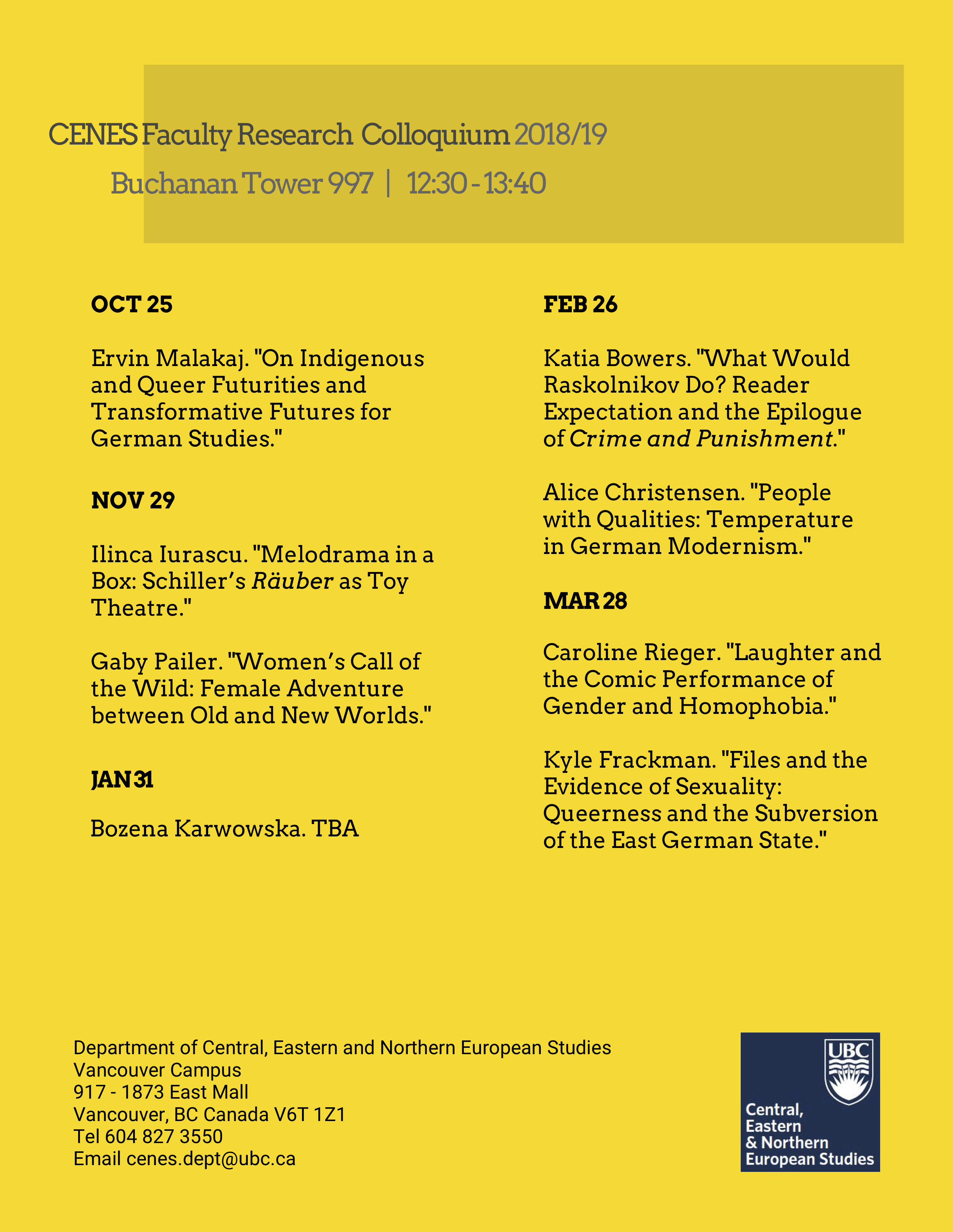 CENES Faculty Research Colloquium 2018/19

Buchanan Tower 997 | 12:30 - 13:40

OCT 25

Ervin Malakaj. "On Indigenous and Queer Futurities and Transformative Futures for German Studies."

NOV 29

Ilinca Iurascu. "Melodrama in a Box: Schiller's Räuber as Toy Theatre."

Gaby Pailer. "Women's Call of the Wild: Female Adventure between Old and New Worlds."

JAN 31

Bozena Karwowska. TBA

FEB 26

Katia Bowers. "What Would Raskolnikov Do? Reader Expectation and the Epilogue of Crime and Punishment."

Alice Christensen. "People with Qualities: Temperature in German Modernism."

MAR 28

Caroline Rieger. "Laughter and the Comic Performance of Gender and Homophobia."

Kyle Frackman. "Files and the Evidence of Sexuality: Queerness and the Subversion of the East German State."

Department of Central, Eastern and Northern European Studies
Vancouver Campus
917 - 1873 East Mall
Vancouver, BC Canada V6T 1Z1
Tel 604 827 3550
Email cenes.dept@ubc.ca

UBC
Central, Eastern & Northern European Studies